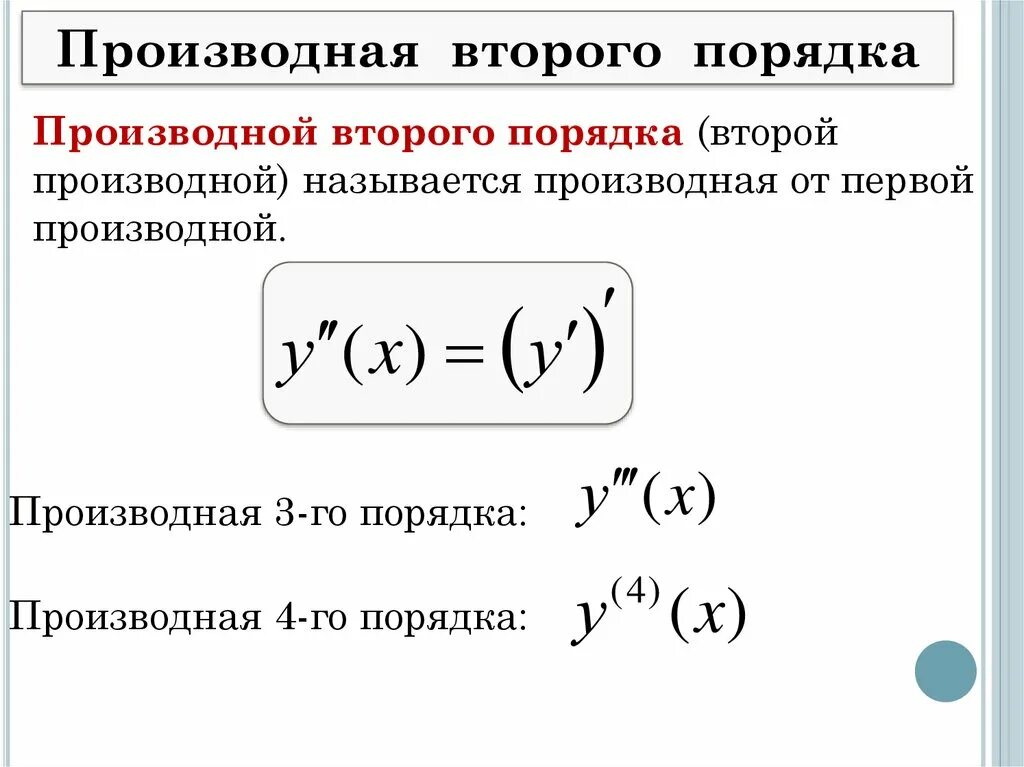 Производная второго порядка

Производной второго порядка (второй производной) называется производная от первой производной.

$y''(x) = (y')'$

Производная 3-го порядка: $y'''(x)$

Производная 4-го порядка: $y^{(4)}(x)$